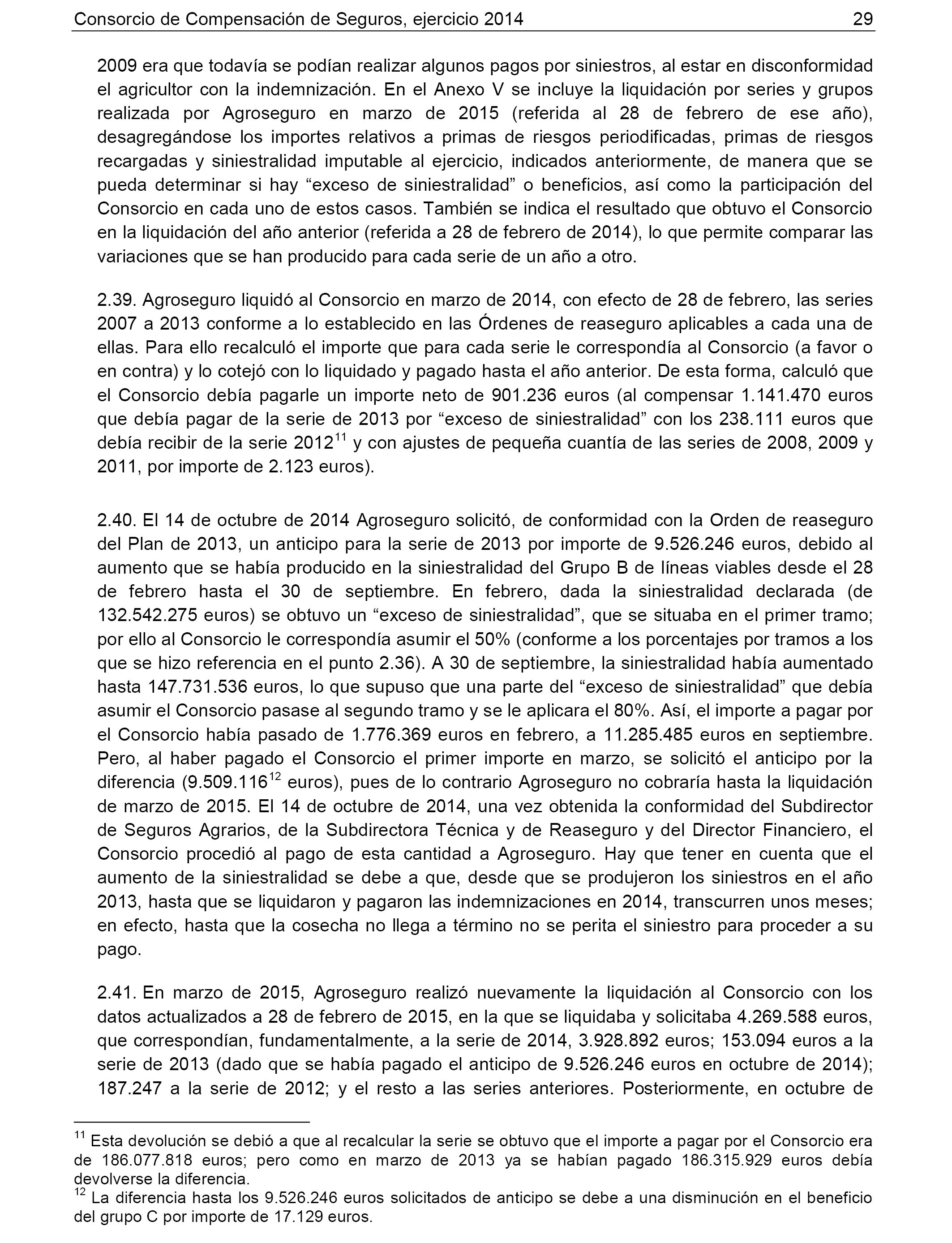 Consorcio de Compensación de Seguros, ejercicio 2014 29

2009 era que todavía se podían realizar algunos pagos por siniestros, al estar en disconformidad el agricultor con la indemnización. En el Anexo V se incluye la liquidación por series y grupos realizada por Agroseguro en marzo de 2015 (referida al 28 de febrero de ese año), desagregándose los importes relativos a primas de riesgos periodificadas, primas de riesgos recargadas y siniestralidad imputable al ejercicio, indicados anteriormente, de manera que se pueda determinar si hay “exceso de siniestralidad” o beneficios, así como la participación del Consorcio en cada uno de estos casos. También se indica el resultado que obtuvo el Consorcio en la liquidación del año anterior (referida a 28 de febrero de 2014), lo que permite comparar las variaciones que se han producido para cada serie de un año a otro.

2.39. Agroseguro liquidó al Consorcio en marzo de 2014, con efecto de 28 de febrero, las series 2007 a 2013 conforme a lo establecido en las Órdenes de reaseguro aplicables a cada una de ellas. Para ello recalculó el importe que para cada serie le correspondía al Consorcio (a favor o en contra) y lo cotejó con lo liquidado y pagado hasta el año anterior. De esta forma, calculó que el Consorcio debía pagarle un importe neto de 901.236 euros (al compensar 1.141.470 euros que debía pagar de la serie de 2013 por “exceso de siniestralidad” con los 238.111 euros que debía recibir de la serie 2012$^{11}$ y con ajustes de pequeña cuantía de las series de 2008, 2009 y 2011, por importe de 2.123 euros).

2.40. El 14 de octubre de 2014 Agroseguro solicitó, de conformidad con la Orden de reaseguro del Plan de 2013, un anticipo para la serie de 2013 por importe de 9.526.246 euros, debido al aumento que se había producido en la siniestralidad del Grupo B de líneas viables desde el 28 de febrero hasta el 30 de septiembre. En febrero, dada la siniestralidad declarada (de 132.542.275 euros) se obtuvo un “exceso de siniestralidad”, que se situaba en el primer tramo; por ello al Consorcio le correspondía asumir el 50% (conforme a los porcentajes por tramos a los que se hizo referencia en el punto 2.36). A 30 de septiembre, la siniestralidad había aumentado hasta 147.731.536 euros, lo que supuso que una parte del “exceso de siniestralidad” que debía asumir el Consorcio pasase al segundo tramo y se le aplicara el 80%. Así, el importe a pagar por el Consorcio había pasado de 1.776.369 euros en febrero, a 11.285.485 euros en septiembre. Pero, al haber pagado el Consorcio el primer importe en marzo, se solicitó el anticipo por la diferencia (9.509.116$^{12}$ euros), pues de lo contrario Agroseguro no cobraría hasta la liquidación de marzo de 2015. El 14 de octubre de 2014, una vez obtenida la conformidad del Subdirector de Seguros Agrarios, de la Subdirectora Técnica y de Reaseguro y del Director Financiero, el Consorcio procedió al pago de esta cantidad a Agroseguro. Hay que tener en cuenta que el aumento de la siniestralidad se debe a que, desde que se produjeron los siniestros en el año 2013, hasta que se liquidaron y pagaron las indemnizaciones en 2014, transcurren unos meses; en efecto, hasta que la cosecha no llega a término no se perita el siniestro para proceder a su pago.

2.41. En marzo de 2015, Agroseguro realizó nuevamente la liquidación al Consorcio con los datos actualizados a 28 de febrero de 2015, en la que se liquidaba y solicitaba 4.269.588 euros, que correspondían, fundamentalmente, a la serie de 2014, 3.928.892 euros; 153.094 euros a la serie de 2013 (dado que se había pagado el anticipo de 9.526.246 euros en octubre de 2014); 187.247 a la serie de 2012; y el resto a las series anteriores. Posteriormente, en octubre de

$^{11}$ Esta devolución se debió a que al recalcular la serie se obtuvo que el importe a pagar por el Consorcio era de 186.077.818 euros; pero como en marzo de 2013 ya se habían pagado 186.315.929 euros debía devolverse la diferencia.
$^{12}$ La diferencia hasta los 9.526.246 euros solicitados de anticipo se debe a una disminución en el beneficio del grupo C por importe de 17.129 euros.